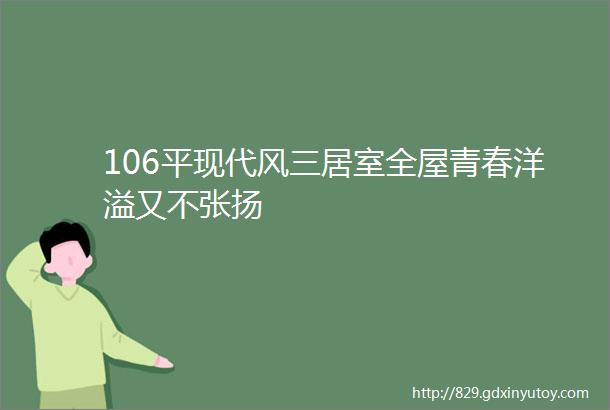 106平现代风三居室全屋青春洋溢又不张扬

http://829.gdxinyutoy.com